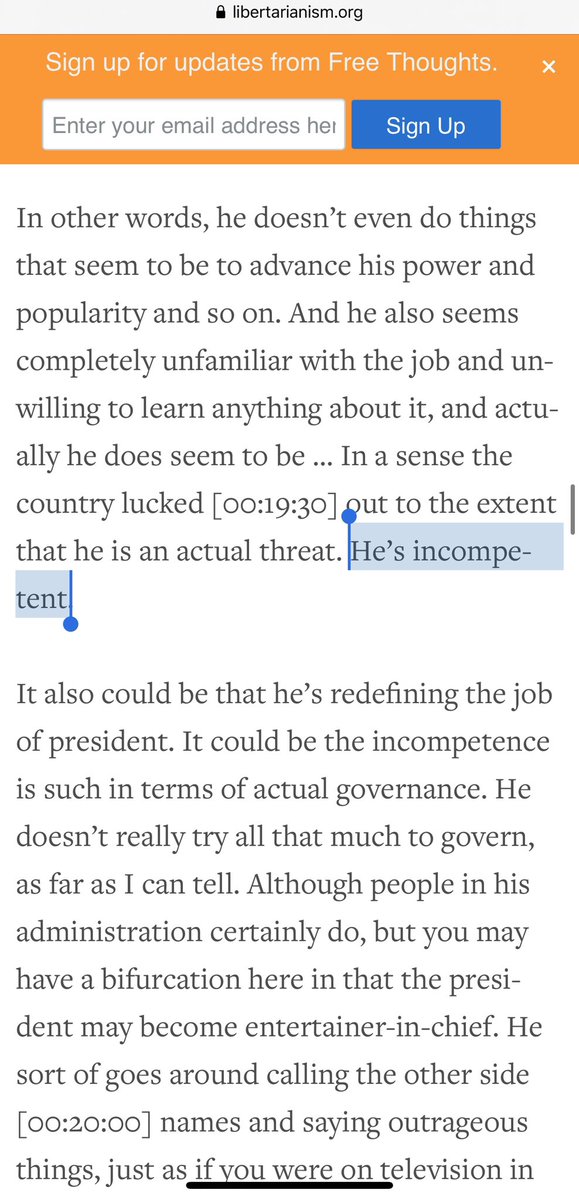 libertarianism.org

Sign up for updates from Free Thoughts.

×

Enter your email address her

Sign Up

In other words, he doesn't even do things that seem to be to advance his power and popularity and so on. And he also seems completely unfamiliar with the job and unwilling to learn anything about it, and actually he does seem to be … In a sense the country lucked [00:19:30] out to the extent that he is an actual threat. He's incompetent.

It also could be that he's redefining the job of president. It could be the incompetence is such in terms of actual governance. He doesn't really try all that much to govern, as far as I can tell. Although people in his administration certainly do, but you may have a bifurcation here in that the president may become entertainer-in-chief. He sort of goes around calling the other side [00:20:00] names and saying outrageous things, just as if you were on television in